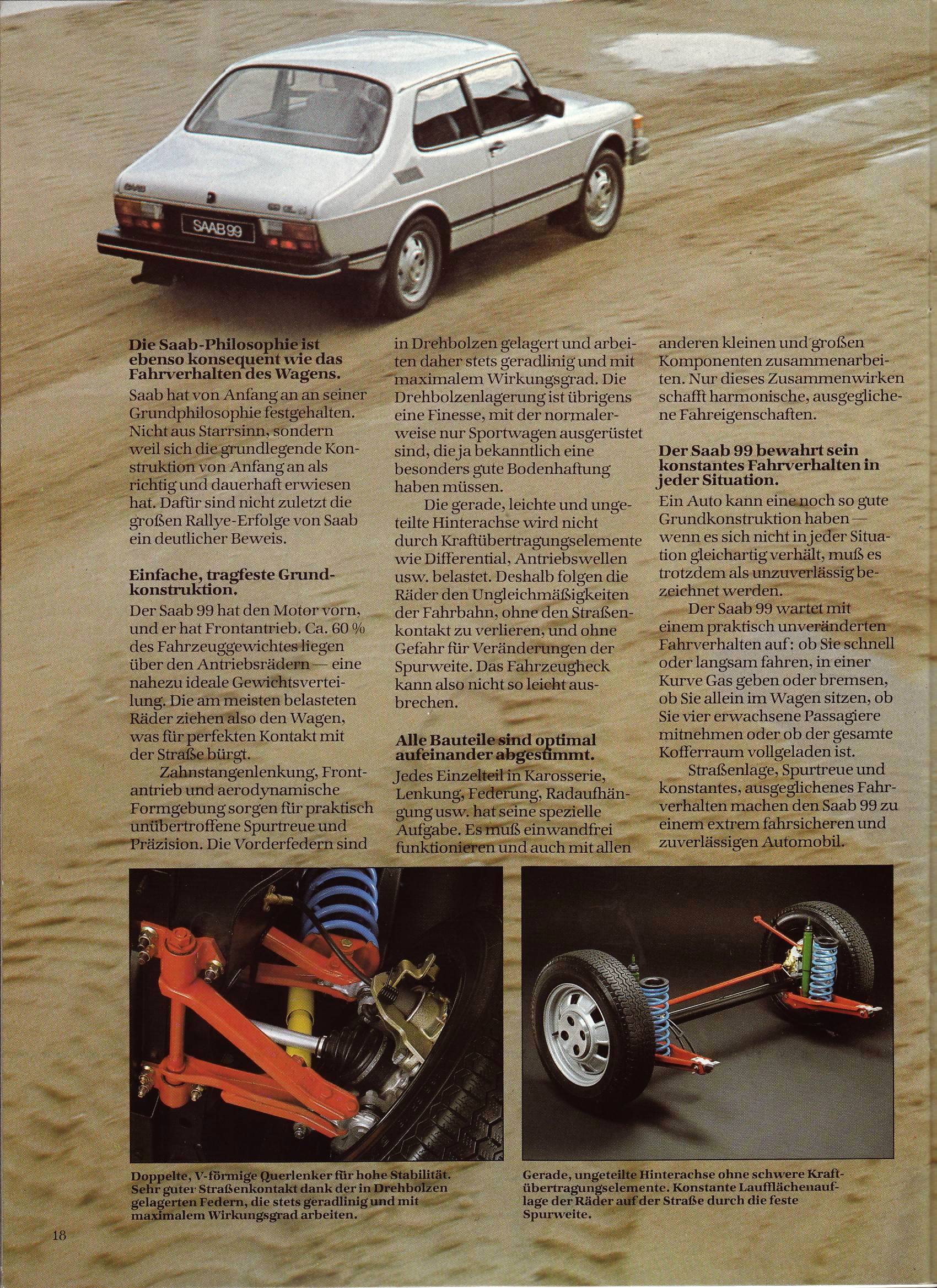 SAAB 99

Die Saab-Philosophie ist ebenso konsequent wie das Fahrverhalten des Wagens.

Saab hat von Anfang an an seiner Grundphilosophie festgehalten. Nicht aus Starrsinn, sondern weil sich die grundlegende Konstruktion von Anfang an als richtig und dauerhaft erwiesen hat. Dafür sind nicht zuletzt die großen Rallye-Erfolge von Saab ein deutlicher Beweis.

Einfache, tragfeste Grundkonstruktion.

Der Saab 99 hat den Motor vorn, und er hat Frontantrieb. Ca. 60 % des Fahrzeuggewichtes liegen über den Antriebsrädern — eine nahezu ideale Gewichtsverteilung. Die am meisten belasteten Räder ziehen also den Wagen, was für perfekten Kontakt mit der Straße bürgt.

Zahnstangenlenkung, Frontantrieb und aerodynamische Formgebung sorgen für praktisch unübertroffene Spurtreue und Präzision. Die Vorderfedern sind in Drehbolzen gelagert und arbeiten daher stets geradlinig und mit maximalem Wirkungsgrad. Die Drehbolzenlagerung ist übrigens eine Finesse, mit der normalerweise nur Sportwagen ausgerüstet sind, die ja bekanntlich eine besonders gute Bodenhaftung haben müssen.

Die gerade, leichte und ungeteilte Hinterachse wird nicht durch Kraftübertragungselemente wie Differential, Antriebswellen usw. belastet. Deshalb folgen die Räder den Ungleichmäßigkeiten der Fahrbahn, ohne den Straßenkontakt zu verlieren, und ohne Gefahr für Veränderungen der Spurweite. Das Fahrzeugheck kann also nicht so leicht ausbrechen.

Alle Bauteile sind optimal aufeinander abgestimmt.

Jedes Einzelteil in Karosserie, Lenkung, Federung, Radaufhängung usw. hat seine spezielle Aufgabe. Es muß einwandfrei funktionieren und auch mit allen anderen kleinen und großen Komponenten zusammenarbeiten. Nur dieses Zusammenwirken schafft harmonische, ausgeglichene Fahreigenschaften.

Der Saab 99 bewahrt sein konstantes Fahrverhalten in jeder Situation.

Ein Auto kann eine noch so gute Grundkonstruktion haben — wenn es sich nicht in jeder Situation gleichartig verhält, muß es trotzdem als unzuverlässig bezeichnet werden.

Der Saab 99 wartet mit einem praktisch unveränderten Fahrverhalten auf: ob Sie schnell oder langsam fahren, in einer Kurve Gas geben oder bremsen, ob Sie allein im Wagen sitzen, ob Sie vier erwachsene Passagiere mitnehmen oder ob der gesamte Kofferraum vollgeladen ist.

Straßenlage, Spurtreue und konstantes, ausgeglichenes Fahrverhalten machen den Saab 99 zu einem extrem fahrsicheren und zuverlässigen Automobil.

Doppelte, V-förmige Querlenker für hohe Stabilität. Sehr guter Straßenkontakt dank der in Drehbolzen gelagerten Federn, die stets geradlinig und mit maximalem Wirkungsgrad arbeiten.

Gerade, ungeteilte Hinterachse ohne schwere Kraftübertragungselemente. Konstante Laufflächenauflage der Räder auf der Straße durch die feste Spurweite.

18